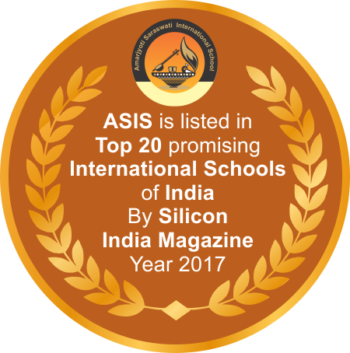 Amarjyoti Saraswati International School

ASIS is listed in Top 20 promising International Schools of India By Silicon India Magazine Year 2017